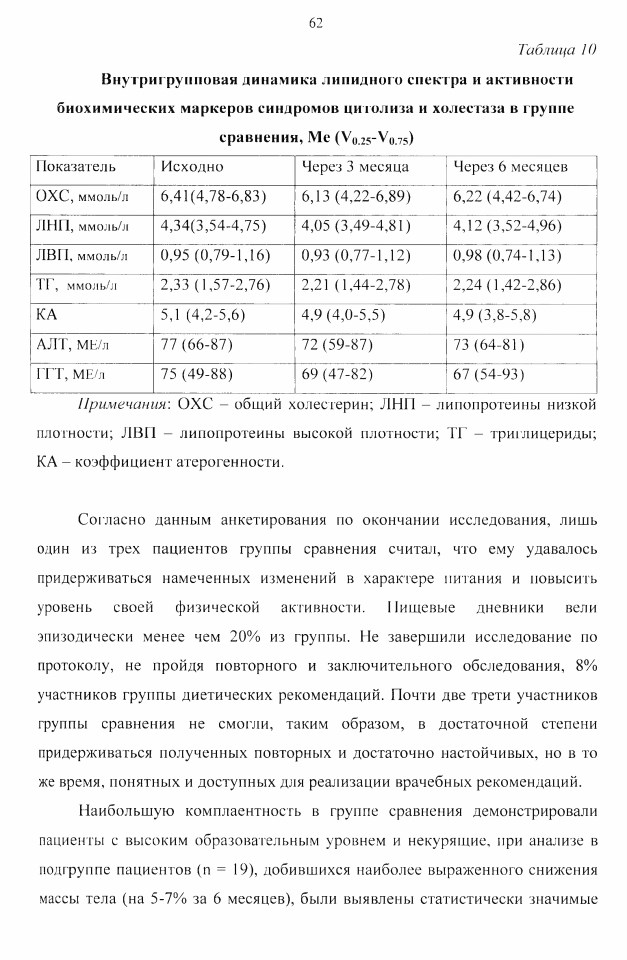 62

Таблица 10

Внутригрупповая динамика липидного спектра и активности биохимических маркеров синдромов цитолиза и холестаза в группе сравнения, Me ($V_{0.25}$-$V_{0.75}$)

| Показатель | Исходно | Через 3 месяца | Через 6 месяцев |
|---|---|---|---|
| ОХС, ммоль/л | 6,41(4,78-6,83) | 6,13 (4,22-6,89) | 6,22 (4,42-6,74) |
| ЛНП, ммоль/л | 4,34(3,54-4,75) | 4,05 (3,49-4,81) | 4,12 (3,52-4,96) |
| ЛВП, ммоль/л | 0,95 (0,79-1,16) | 0,93 (0,77-1,12) | 0,98 (0,74-1,13) |
| ТГ, ммоль/л | 2,33 (1,57-2,76) | 2,21 (1,44-2,78) | 2,24 (1,42-2,86) |
| КА | 5,1 (4,2-5,6) | 4,9 (4,0-5,5) | 4,9 (3,8-5,8) |
| АЛТ, МЕ/л | 77 (66-87) | 72 (59-87) | 73 (64-81) |
| ГГТ, МЕ/л | 75 (49-88) | 69 (47-82) | 67 (54-93) |

Примечания: ОХС – общий холестерин; ЛНП – липопротеины низкой плотности; ЛВП – липопротеины высокой плотности; ТГ – триглицериды; КА – коэффициент атерогенности.

Согласно данным анкетирования по окончании исследования, лишь один из трех пациентов группы сравнения считал, что ему удавалось придерживаться намеченных изменений в характере питания и повысить уровень своей физической активности. Пищевые дневники вели эпизодически менее чем 20% из группы. Не завершили исследование по протоколу, не пройдя повторного и заключительного обследования, 8% участников группы диетических рекомендаций. Почти две трети участников группы сравнения не смогли, таким образом, в достаточной степени придерживаться полученных повторных и достаточно настойчивых, но в то же время, понятных и доступных для реализации врачебных рекомендаций.

Наибольшую комплаентность в группе сравнения демонстрировали пациенты с высоким образовательным уровнем и некурящие, при анализе в подгруппе пациентов (n = 19), добившихся наиболее выраженного снижения массы тела (на 5-7% за 6 месяцев), были выявлены статистически значимые